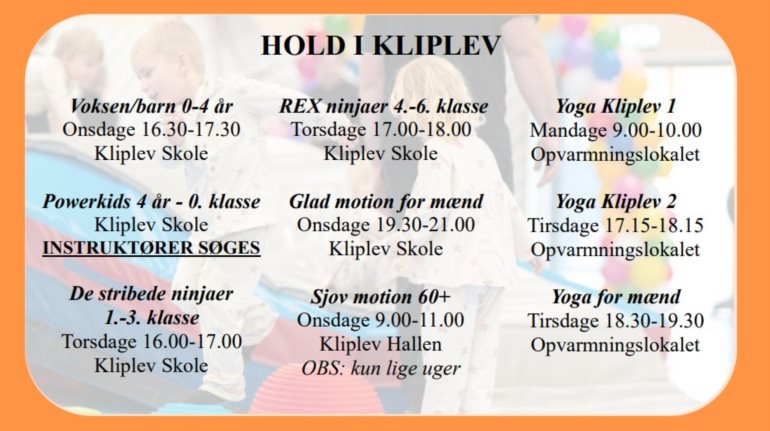 HOLD I KLIPLEV

Voksen/barn 0-4 år
Onsdage 16.30-17.30
Kliplev Skole

Powerkids 4 år - 0. klasse
Kliplev Skole
INSTRUKTØRER SØGES

De stribede ninjaer 1.-3. klasse
Torsdage 16.00-17.00
Kliplev Skole

REX ninjaer 4.-6. klasse
Torsdage 17.00-18.00
Kliplev Skole

Glad motion for mænd
Onsdage 19.30-21.00
Kliplev Skole

Sjov motion 60+
Onsdage 9.00-11.00
Kliplev Hallen
OBS: kun lige uger

Yoga Kliplev 1
Mandage 9.00-10.00
Opvarmningslokalet

Yoga Kliplev 2
Tirsdage 17.15-18.15
Opvarmningslokalet

Yoga for mænd
Tirsdage 18.30-19.30
Opvarmningslokalet